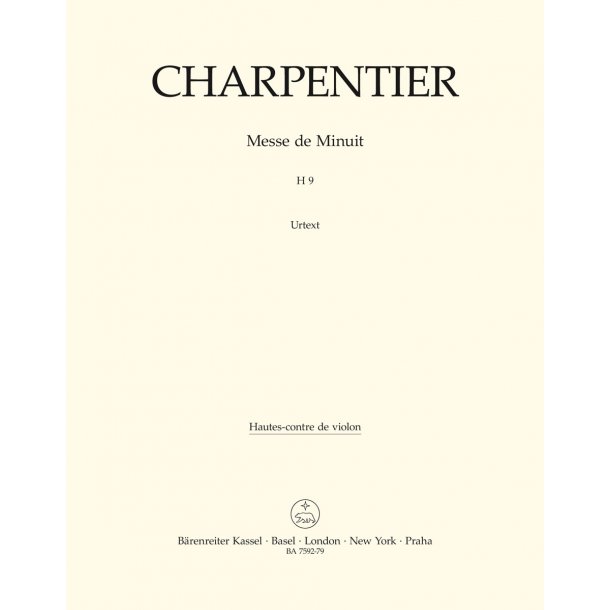 CHARPENTIER

Messe de Minuit

H 9

Urtext

Hautes-contre de violon

Bärenreiter Kassel · Basel · London · New York · Praha
BA 7592-79